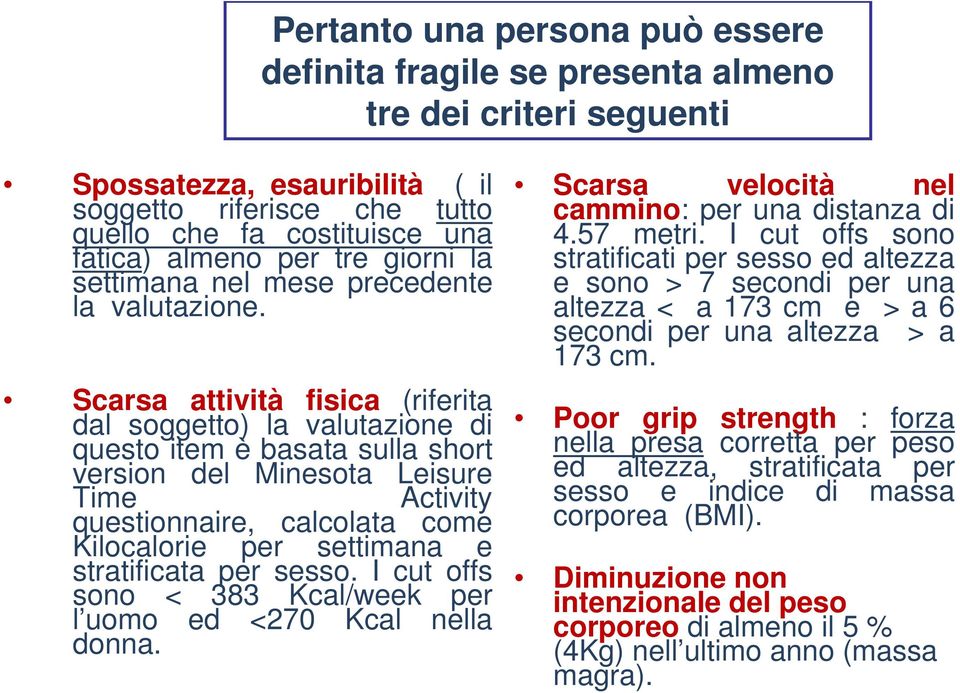 Pertanto una persona può essere definita fragile se presenta almeno tre dei criteri seguenti

• Spossatezza, esauribilità ( il soggetto riferisce che tutto quello che fa costituisce una fatica) almeno per tre giorni la settimana nel mese precedente la valutazione.

• Scarsa attività fisica (riferita dal soggetto) la valutazione di questo item è basata sulla short version del Minesota Leisure Time Activity questionnaire, calcolata come Kilocalorie per settimana e stratificata per sesso. I cut offs sono < 383 Kcal/week per l'uomo ed <270 Kcal nella donna.

• Scarsa velocità nel cammino: per una distanza di 4.57 metri. I cut offs sono stratificati per sesso ed altezza e sono > 7 secondi per una altezza < a 173 cm e > a 6 secondi per una altezza > a 173 cm.

• Poor grip strength : forza nella presa corretta per peso ed altezza, stratificata per sesso e indice di massa corporea (BMI).

• Diminuzione non intenzionale del peso corporeo di almeno il 5 % (4Kg) nell'ultimo anno (massa magra).